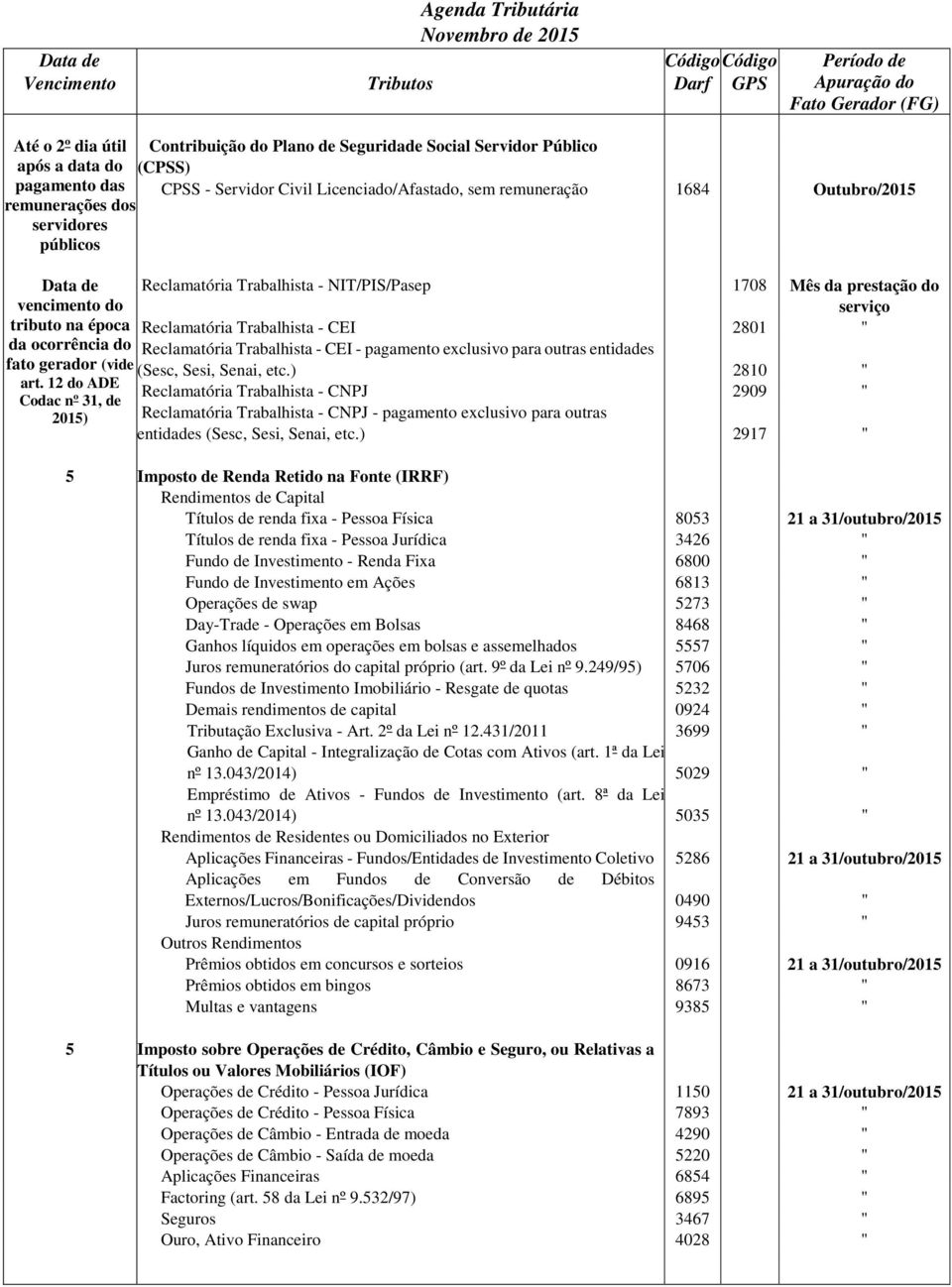 Agenda Tributária
Novembro de 2015

| Data de Vencimento | Tributos | Código Darf | Código GPS | Período de Apuração do Fato Gerador (FG) |
|---|---|---|---|---|
| Até o 2º dia útil após a data do pagamento das remunerações dos servidores públicos | Contribuição do Plano de Seguridade Social Servidor Público (CPSS) | | | |
| | CPSS - Servidor Civil Licenciado/Afastado, sem remuneração | 1684 | | Outubro/2015 |
| Data de vencimento do tributo na época da ocorrência do fato gerador (vide art. 12 do ADE Codac nº 31, de 2015) | Reclamatória Trabalhista - NIT/PIS/Pasep | | 1708 | Mês da prestação do serviço |
| | Reclamatória Trabalhista - CEI | | 2801 | " |
| | Reclamatória Trabalhista - CEI - pagamento exclusivo para outras entidades (Sesc, Sesi, Senai, etc.) | | 2810 | " |
| | Reclamatória Trabalhista - CNPJ | | 2909 | " |
| | Reclamatória Trabalhista - CNPJ - pagamento exclusivo para outras entidades (Sesc, Sesi, Senai, etc.) | | 2917 | " |
| 5 | Imposto de Renda Retido na Fonte (IRRF) | | | |
| | Rendimentos de Capital | | | |
| | Títulos de renda fixa - Pessoa Física | 8053 | | 21 a 31/outubro/2015 |
| | Títulos de renda fixa - Pessoa Jurídica | 3426 | | " |
| | Fundo de Investimento - Renda Fixa | 6800 | | " |
| | Fundo de Investimento em Ações | 6813 | | " |
| | Operações de swap | 5273 | | " |
| | Day-Trade - Operações em Bolsas | 8468 | | " |
| | Ganhos líquidos em operações em bolsas e assemelhados | 5557 | | " |
| | Juros remuneratórios do capital próprio (art. 9º da Lei nº 9.249/95) | 5706 | | " |
| | Fundos de Investimento Imobiliário - Resgate de quotas | 5232 | | " |
| | Demais rendimentos de capital | 0924 | | " |
| | Tributação Exclusiva - Art. 2º da Lei nº 12.431/2011 | 3699 | | " |
| | Ganho de Capital - Integralização de Cotas com Ativos (art. 1ª da Lei nº 13.043/2014) | 5029 | | " |
| | Empréstimo de Ativos - Fundos de Investimento (art. 8ª da Lei nº 13.043/2014) | 5035 | | " |
| | Rendimentos de Residentes ou Domiciliados no Exterior | | | |
| | Aplicações Financeiras - Fundos/Entidades de Investimento Coletivo | 5286 | | 21 a 31/outubro/2015 |
| | Aplicações em Fundos de Conversão de Débitos Externos/Lucros/Bonificações/Dividendos | 0490 | | " |
| | Juros remuneratórios de capital próprio | 9453 | | " |
| | Outros Rendimentos | | | |
| | Prêmios obtidos em concursos e sorteios | 0916 | | 21 a 31/outubro/2015 |
| | Prêmios obtidos em bingos | 8673 | | " |
| | Multas e vantagens | 9385 | | " |
| 5 | Imposto sobre Operações de Crédito, Câmbio e Seguro, ou Relativas a Títulos ou Valores Mobiliários (IOF) | | | |
| | Operações de Crédito - Pessoa Jurídica | 1150 | | 21 a 31/outubro/2015 |
| | Operações de Crédito - Pessoa Física | 7893 | | " |
| | Operações de Câmbio - Entrada de moeda | 4290 | | " |
| | Operações de Câmbio - Saída de moeda | 5220 | | " |
| | Aplicações Financeiras | 6854 | | " |
| | Factoring (art. 58 da Lei nº 9.532/97) | 6895 | | " |
| | Seguros | 3467 | | " |
| | Ouro, Ativo Financeiro | 4028 | | " |